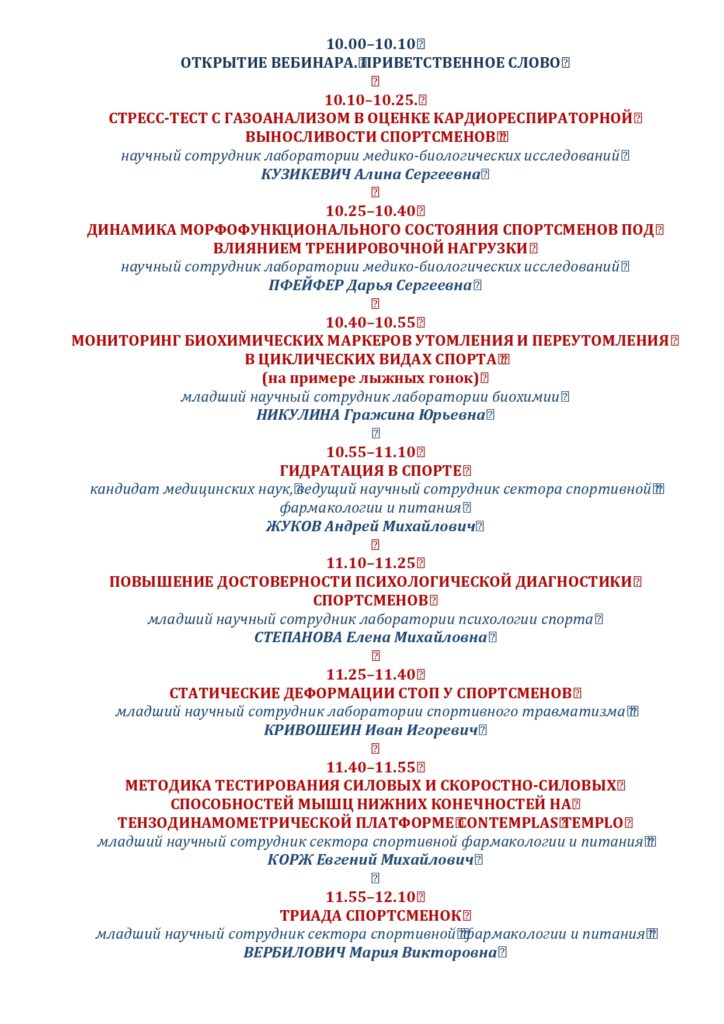 10.00–10.10
ОТКРЫТИЕ ВЕБИНАРА. ПРИВЕТСТВЕННОЕ СЛОВО

10.10–10.25.
СТРЕСС-ТЕСТ С ГАЗОАНАЛИЗОМ В ОЦЕНКЕ КАРДИОРЕСПИРАТОРНОЙ ВЫНОСЛИВОСТИ СПОРТСМЕНОВ
научный сотрудник лаборатории медико-биологических исследований
КУЗИКЕВИЧ Алина Сергеевна

10.25–10.40
ДИНАМИКА МОРФОФУНКЦИОНАЛЬНОГО СОСТОЯНИЯ СПОРТСМЕНОВ ПОД ВЛИЯНИЕМ ТРЕНИРОВОЧНОЙ НАГРУЗКИ
научный сотрудник лаборатории медико-биологических исследований
ПФЕЙФЕР Дарья Сергеевна

10.40–10.55
МОНИТОРИНГ БИОХИМИЧЕСКИХ МАРКЕРОВ УТОМЛЕНИЯ И ПЕРЕУТОМЛЕНИЯ В ЦИКЛИЧЕСКИХ ВИДАХ СПОРТА
(на примере лыжных гонок)
младший научный сотрудник лаборатории биохимии
НИКУЛИНА Гражина Юрьевна

10.55–11.10
ГИДРАТАЦИЯ В СПОРТЕ
кандидат медицинских наук, ведущий научный сотрудник сектора спортивной фармакологии и питания
ЖУКОВ Андрей Михайлович

11.10–11.25
ПОВЫШЕНИЕ ДОСТОВЕРНОСТИ ПСИХОЛОГИЧЕСКОЙ ДИАГНОСТИКИ СПОРТСМЕНОВ
младший научный сотрудник лаборатории психологии спорта
СТЕПАНОВА Елена Михайловна

11.25–11.40
СТАТИЧЕСКИЕ ДЕФОРМАЦИИ СТОП У СПОРТСМЕНОВ
младший научный сотрудник лаборатории спортивного травматизма
КРИВОШЕИН Иван Игоревич

11.40–11.55
МЕТОДИКА ТЕСТИРОВАНИЯ СИЛОВЫХ И СКОРОСТНО-СИЛОВЫХ СПОСОБНОСТЕЙ МЫШЦ НИЖНИХ КОНЕЧНОСТЕЙ НА ТЕНЗОДИНАМОМЕТРИЧЕСКОЙ ПЛАТФОРМЕ CONTEMPLAS TEMPLO
младший научный сотрудник сектора спортивной фармакологии и питания
КОРЖ Евгений Михайлович

11.55–12.10
ТРИАДА СПОРТСМЕНОК
младший научный сотрудник сектора спортивной фармакологии и питания
ВЕРБИЛОВИЧ Мария Викторовна